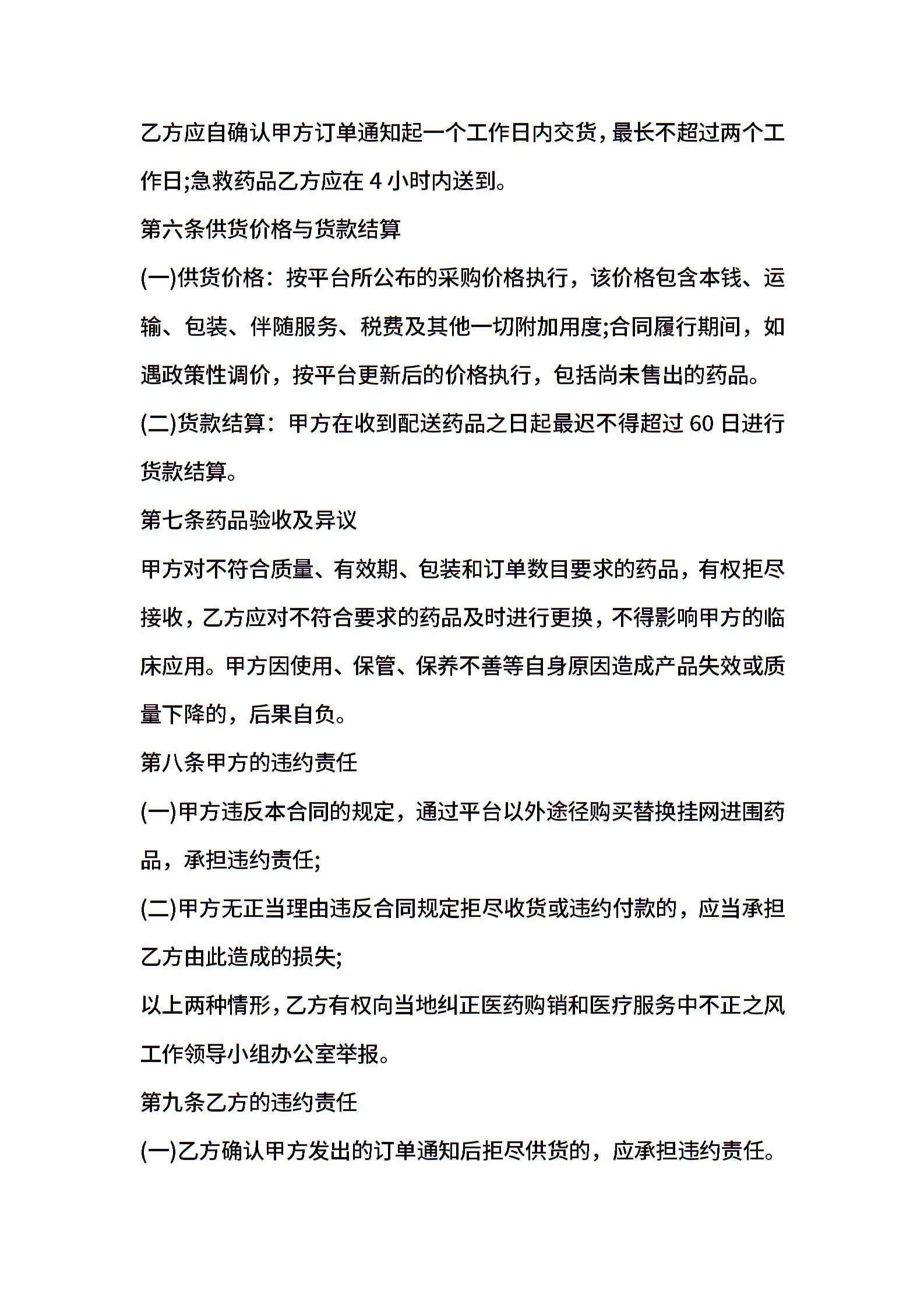 乙方应自确认甲方订单通知起一个工作日内交货，最长不超过两个工作日;急救药品乙方应在 4 小时内送到。

第六条供货价格与货款结算

(一)供货价格：按平台所公布的采购价格执行，该价格包含本钱、运输、包装、伴随服务、税费及其他一切附加用度;合同履行期间，如遇政策性调价，按平台更新后的价格执行，包括尚未售出的药品。

(二)货款结算：甲方在收到配送药品之日起最迟不得超过 60 日进行货款结算。

第七条药品验收及异议

甲方对不符合质量、有效期、包装和订单数目要求的药品，有权拒尽接收，乙方应对不符合要求的药品及时进行更换，不得影响甲方的临床应用。甲方因使用、保管、保养不善等自身原因造成产品失效或质量下降的，后果自负。

第八条甲方的违约责任

(一)甲方违反本合同的规定，通过平台以外途径购买替换挂网进围药品，承担违约责任;

(二)甲方无正当理由违反合同规定拒尽收货或违约付款的，应当承担乙方由此造成的损失;

以上两种情形，乙方有权向当地纠正医药购销和医疗服务中不正之风工作领导小组办公室举报。

第九条乙方的违约责任

(一)乙方确认甲方发出的订单通知后拒尽供货的，应承担违约责任。